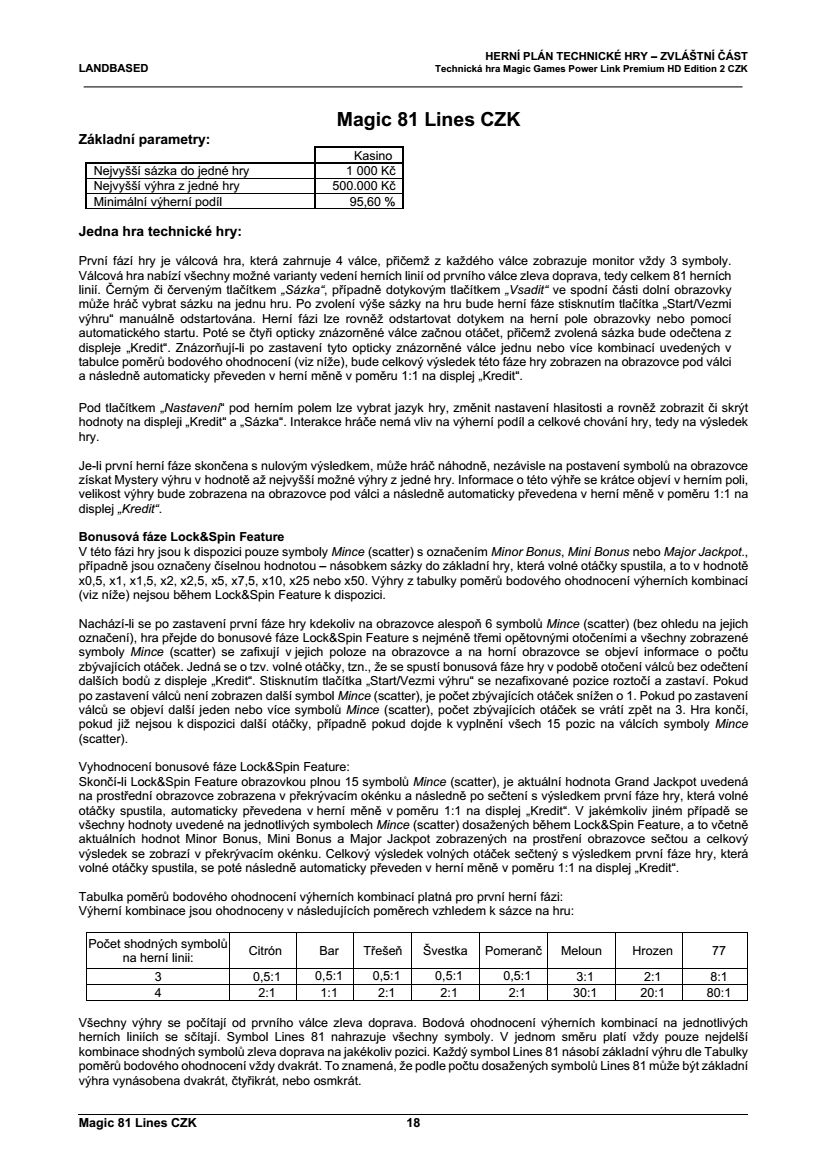 LANDBASED

HERNÍ PLÁN TECHNICKÉ HRY – ZVLÁŠTNÍ ČÁST
Technická hra Magic Games Power Link Premium HD Edition 2 CZK

Magic 81 Lines CZK

Základní parametry:

| | Kasino |
|---|---|
| Nejvyšší sázka do jedné hry | 1 000 Kč |
| Nejvyšší výhra z jedné hry | 500.000 Kč |
| Minimální výherní podíl | 95,60 % |

Jedna hra technické hry:

První fází hry je válcová hra, která zahrnuje 4 válce, přičemž z každého válce zobrazuje monitor vždy 3 symboly. Válcová hra nabízí všechny možné varianty vedení herních linií od prvního válce zleva doprava, tedy celkem 81 herních linií. Černým či červeným tlačítkem „Sázka“, případně dotykovým tlačítkem „Vsadit“ ve spodní části dolní obrazovky může hráč vybrat sázku na jednu hru. Po zvolení výše sázky na hru bude herní fáze stisknutím tlačítka „Start/Vezmi výhru“ manuálně odstartována. Herní fázi lze rovněž odstartovat dotykem na herní pole obrazovky nebo pomocí automatického startu. Poté se čtyři opticky znázorněné válce začnou otáčet, přičemž zvolená sázka bude odečtena z displeje „Kredit“. Znázorňují-li po zastavení tyto opticky znázorněné válce jednu nebo více kombinací uvedených v tabulce poměrů bodového ohodnocení (viz níže), bude celkový výsledek této fáze hry zobrazen na obrazovce pod válci a následně automaticky převeden v herní měně v poměru 1:1 na displej „Kredit“.

Pod tlačítkem „Nastavení“ pod herním polem lze vybrat jazyk hry, změnit nastavení hlasitosti a rovněž zobrazit či skrýt hodnoty na displeji „Kredit“ a „Sázka“. Interakce hráče nemá vliv na výherní podíl a celkové chování hry, tedy na výsledek hry.

Je-li první herní fáze skončena s nulovým výsledkem, může hráč náhodně, nezávisle na postavení symbolů na obrazovce získat Mystery výhru v hodnotě až nejvyšší možné výhry z jedné hry. Informace o této výhře se krátce objeví v herním poli, velikost výhry bude zobrazena na obrazovce pod válci a následně automaticky převedena v herní měně v poměru 1:1 na displej „Kredit“.

Bonusová fáze Lock&Spin Feature
V této fázi hry jsou k dispozici pouze symboly Mince (scatter) s označením Minor Bonus, Mini Bonus nebo Major Jackpot., případně jsou označeny číselnou hodnotou – násobkem sázky do základní hry, která volné otáčky spustila, a to v hodnotě x0,5, x1, x1,5, x2, x2,5, x5, x7,5, x10, x25 nebo x50. Výhry z tabulky poměrů bodového ohodnocení výherních kombinací (viz níže) nejsou během Lock&Spin Feature k dispozici.

Nachází-li se po zastavení první fáze hry kdekoliv na obrazovce alespoň 6 symbolů Mince (scatter) (bez ohledu na jejich označení), hra přejde do bonusové fáze Lock&Spin Feature s nejméně třemi opětovnými otočeními a všechny zobrazené symboly Mince (scatter) se zafixují v jejich poloze na obrazovce a na horní obrazovce se objeví informace o počtu zbývajících otáček. Jedná se o tzv. volné otáčky, tzn., že se spustí bonusová fáze hry v podobě otočení válců bez odečtení dalších bodů z displeje „Kredit“. Stisknutím tlačítka „Start/Vezmi výhru“ se nezafixované pozice roztočí a zastaví. Pokud po zastavení válců není zobrazen další symbol Mince (scatter), je počet zbývajících otáček snížen o 1. Pokud po zastavení válců se objeví další jeden nebo více symbolů Mince (scatter), počet zbývajících otáček se vrátí zpět na 3. Hra končí, pokud již nejsou k dispozici další otáčky, případně pokud dojde k vyplnění všech 15 pozic na válcích symboly Mince (scatter).

Vyhodnocení bonusové fáze Lock&Spin Feature:
Skončí-li Lock&Spin Feature obrazovkou plnou 15 symbolů Mince (scatter), je aktuální hodnota Grand Jackpot uvedená na prostřední obrazovce zobrazena v překrývacím okénku a následně po sečtení s výsledkem první fáze hry, která volné otáčky spustila, automaticky převedena v herní měně v poměru 1:1 na displej „Kredit“. V jakémkoliv jiném případě se všechny hodnoty uvedené na jednotlivých symbolech Mince (scatter) dosažených během Lock&Spin Feature, a to včetně aktuálních hodnot Minor Bonus, Mini Bonus a Major Jackpot zobrazených na prostřední obrazovce sečtou a celkový výsledek se zobrazí v překrývacím okénku. Celkový výsledek volných otáček sečtený s výsledkem první fáze hry, která volné otáčky spustila, se poté následně automaticky převeden v herní měně v poměru 1:1 na displej „Kredit“.

Tabulka poměrů bodového ohodnocení výherních kombinací platná pro první herní fázi:
Výherní kombinace jsou ohodnoceny v následujících poměrech vzhledem k sázce na hru:

| Počet shodných symbolů na herní linii: | Citrón | Bar | Třešeň | Švestka | Pomeranč | Meloun | Hrozen | 77 |
|---|---|---|---|---|---|---|---|---|
| 3 | 0,5:1 | 0,5:1 | 0,5:1 | 0,5:1 | 0,5:1 | 3:1 | 2:1 | 8:1 |
| 4 | 2:1 | 1:1 | 2:1 | 2:1 | 2:1 | 30:1 | 20:1 | 80:1 |

Všechny výhry se počítají od prvního válce zleva doprava. Bodová ohodnocení výherních kombinací na jednotlivých herních liniích se sčítají. Symbol Lines 81 nahrazuje všechny symboly. V jednom směru platí vždy pouze nejdelší kombinace shodných symbolů zleva doprava na jakékoliv pozici. Každý symbol Lines 81 násobí základní výhru dle Tabulky poměrů bodového ohodnocení vždy dvakrát. To znamená, že podle počtu dosažených symbolů Lines 81 může být základní výhra vynásobena dvakrát, čtyřikrát, nebo osmkrát.

Magic 81 Lines CZK 18